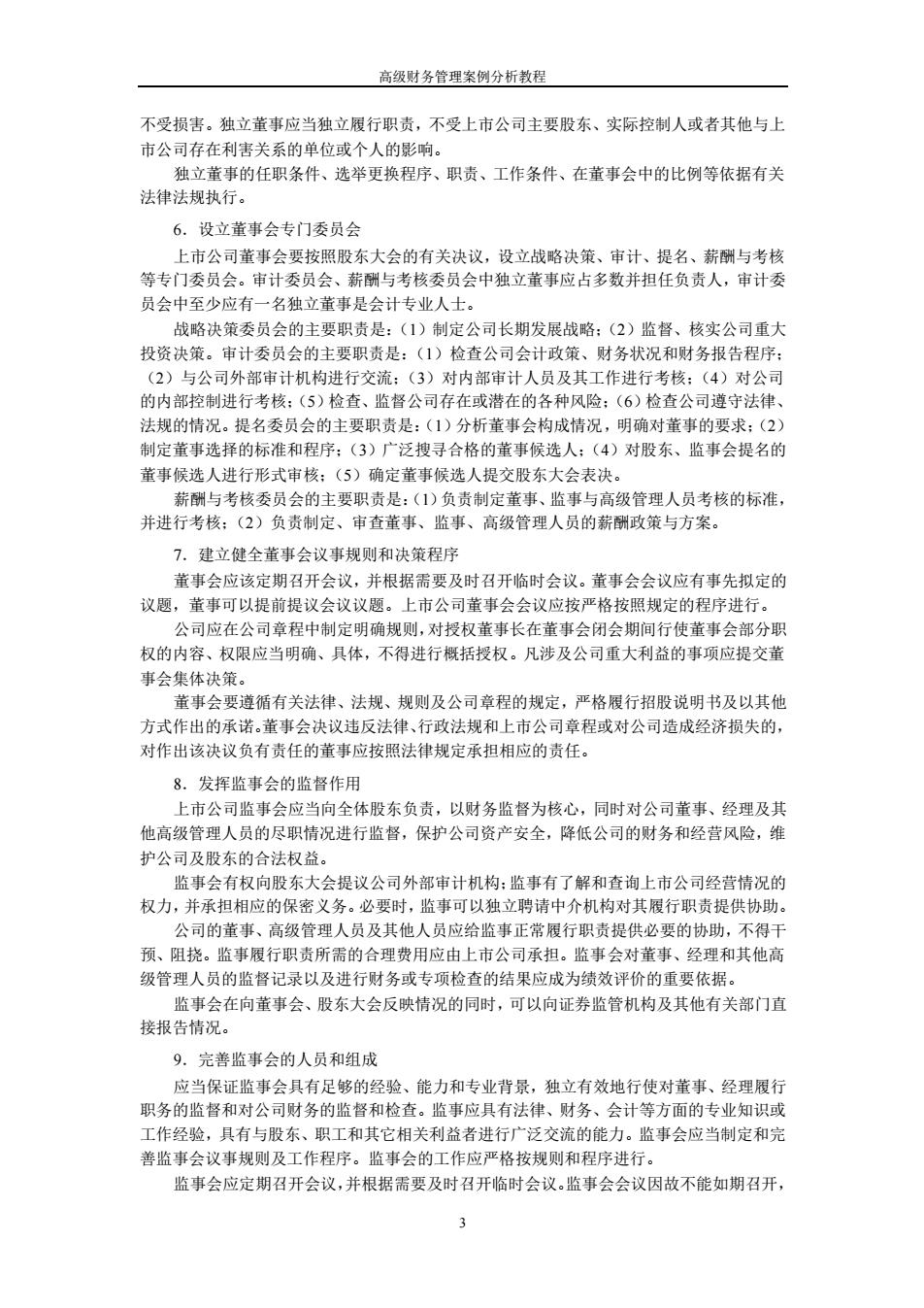 高级财务管理案例分析教程

不受损害。独立董事应当独立履行职责，不受上市公司主要股东、实际控制人或者其他与上市公司存在利害关系的单位或个人的影响。

独立董事的任职条件、选举更换程序、职责、工作条件、在董事会中的比例等依据有关法律法规执行。

6．设立董事会专门委员会

上市公司董事会要按照股东大会的有关决议，设立战略决策、审计、提名、薪酬与考核等专门委员会。审计委员会、薪酬与考核委员会中独立董事应占多数并担任负责人，审计委员会中至少应有一名独立董事是会计专业人士。

战略决策委员会的主要职责是：（1）制定公司长期发展战略；（2）监督、核实公司重大投资决策。审计委员会的主要职责是：（1）检查公司会计政策、财务状况和财务报告程序；（2）与公司外部审计机构进行交流；（3）对内部审计人员及其工作进行考核；（4）对公司的内部控制进行考核；（5）检查、监督公司存在或潜在的各种风险；（6）检查公司遵守法律、法规的情况。提名委员会的主要职责是：（1）分析董事会构成情况，明确对董事的要求；（2）制定董事选择的标准和程序；（3）广泛搜寻合格的董事候选人；（4）对股东、监事会提名的董事候选人进行形式审核；（5）确定董事候选人提交股东大会表决。

薪酬与考核委员会的主要职责是：（1）负责制定董事、监事与高级管理人员考核的标准，并进行考核；（2）负责制定、审查董事、监事、高级管理人员的薪酬政策与方案。

7．建立健全董事会议事规则和决策程序

董事会应该定期召开会议，并根据需要及时召开临时会议。董事会会议应有事先拟定的议题，董事可以提前提议会议议题。上市公司董事会会议应按严格按照规定的程序进行。

公司应在公司章程中制定明确规则，对授权董事长在董事会闭会期间行使董事会部分职权的内容、权限应当明确、具体，不得进行概括授权。凡涉及公司重大利益的事项应提交董事会集体决策。

董事会要遵循有关法律、法规、规则及公司章程的规定，严格履行招股说明书及以其他方式作出的承诺。董事会决议违反法律、行政法规和上市公司章程或对公司造成经济损失的，对作出该决议负有责任的董事应按照法律规定承担相应的责任。

8．发挥监事会的监督作用

上市公司监事会应当向全体股东负责，以财务监督为核心，同时对公司董事、经理及其他高级管理人员的尽职情况进行监督，保护公司资产安全，降低公司的财务和经营风险，维护公司及股东的合法权益。

监事会有权向股东大会提议公司外部审计机构；监事有了解和查询上市公司经营情况的权力，并承担相应的保密义务。必要时，监事可以独立聘请中介机构对其履行职责提供协助。

公司的董事、高级管理人员及其他人员应给监事正常履行职责提供必要的协助，不得干预、阻挠。监事履行职责所需的合理费用应由上市公司承担。监事会对董事、经理和其他高级管理人员的监督记录以及进行财务或专项检查的结果应成为绩效评价的重要依据。

监事会在向董事会、股东大会反映情况的同时，可以向证券监管机构及其他有关部门直接报告情况。

9．完善监事会的人员和组成

应当保证监事会具有足够的经验、能力和专业背景，独立有效地行使对董事、经理履行职务的监督和对公司财务的监督和检查。监事应具有法律、财务、会计等方面的专业知识或工作经验，具有与股东、职工和其它相关利益者进行广泛交流的能力。监事会应当制定和完善监事会议事规则及工作程序。监事会的工作应严格按规则和程序进行。

监事会应定期召开会议，并根据需要及时召开临时会议。监事会会议因故不能如期召开，

3